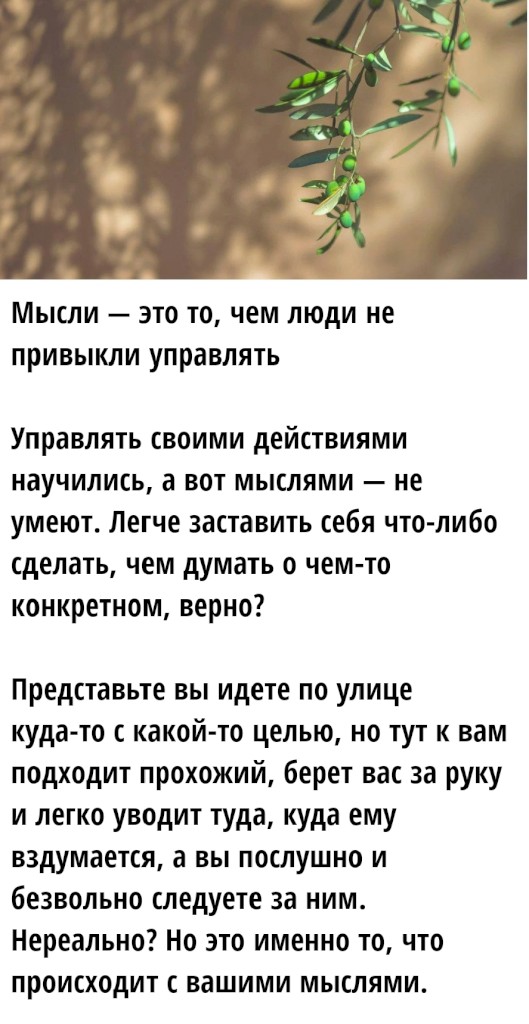 Мысли — это то, чем люди не привыкли управлять

Управлять своими действиями научились, а вот мыслями — не умеют. Легче заставить себя что-либо сделать, чем думать о чем-то конкретном, верно?

Представьте вы идете по улице куда-то с какой-то целью, но тут к вам подходит прохожий, берет вас за руку и легко уводит туда, куда ему вздумается, а вы послушно и безвольно следуете за ним. Нереально? Но это именно то, что происходит с вашими мыслями.